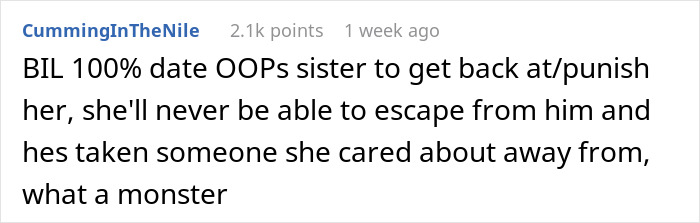 CummingInTheNile 2.1k points 1 week ago

BIL 100% date OOPs sister to get back at/punish her, she'll never be able to escape from him and hes taken someone she cared about away from, what a monster